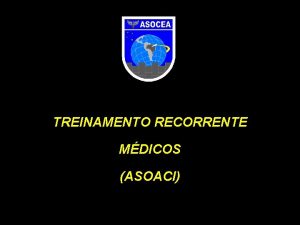 ASOCEA

TREINAMENTO RECORRENTE

MÉDICOS

(ASOACI)